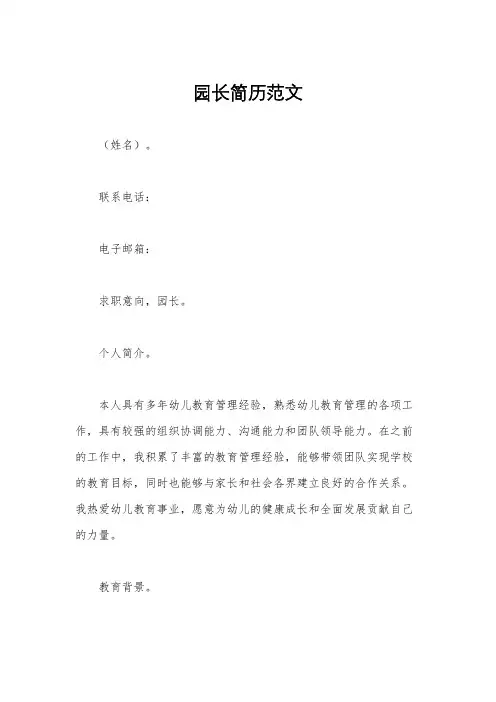 园长简历范文

（姓名）。

联系电话：

电子邮箱：

求职意向，园长。

个人简介。

本人具有多年幼儿教育管理经验，熟悉幼儿教育管理的各项工作，具有较强的组织协调能力、沟通能力和团队领导能力。在之前的工作中，我积累了丰富的教育管理经验，能够带领团队实现学校的教育目标，同时也能够与家长和社会各界建立良好的合作关系。我热爱幼儿教育事业，愿意为幼儿的健康成长和全面发展贡献自己的力量。

教育背景。